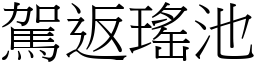 駕返瑤池